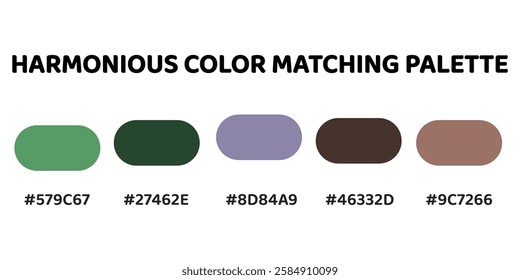 HARMONIOUS COLOR MATCHING PALETTE

#579C67 #27462E #8D84A9 #46332D #9C7266

shutterstock.com · 2584910099